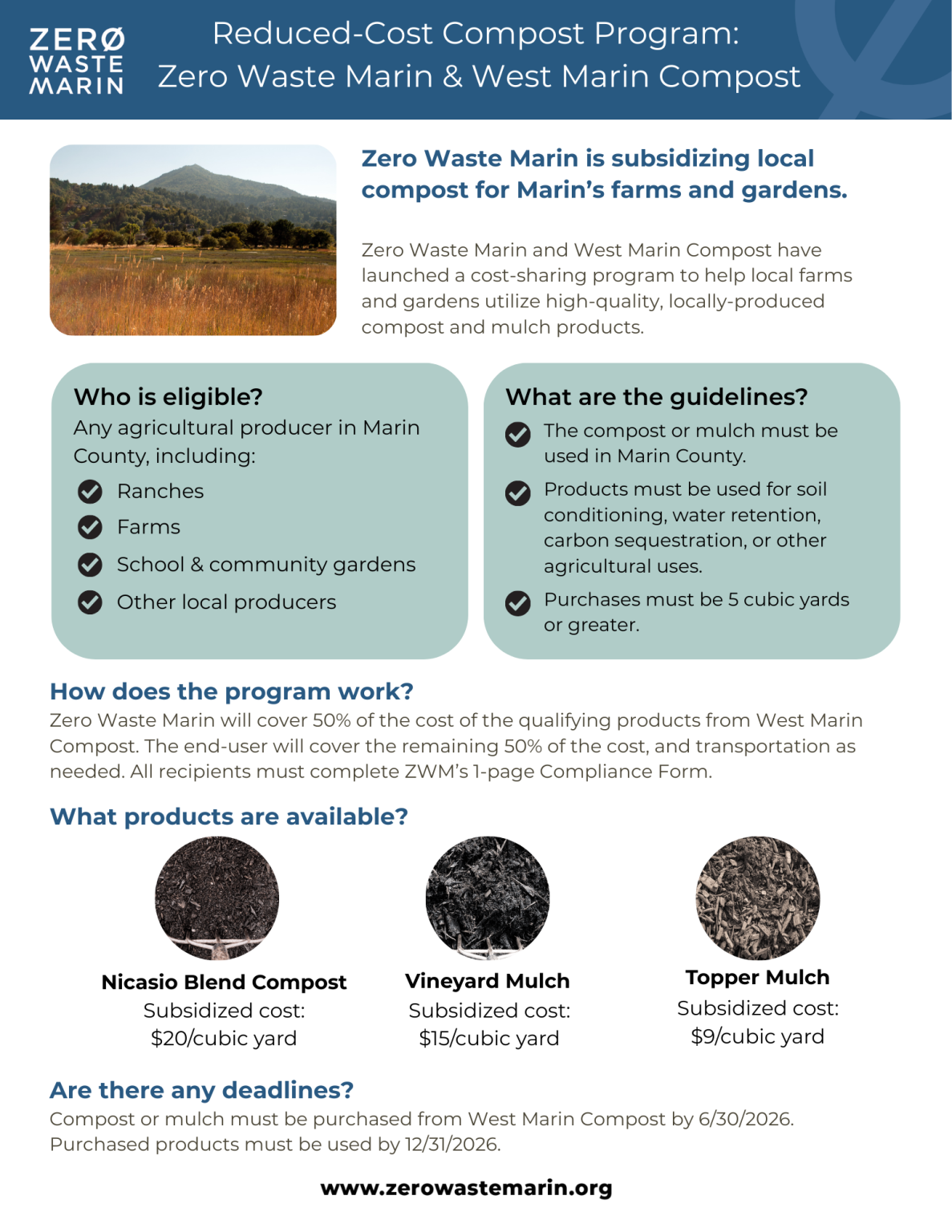 ZERØ WASTE MARIN

Reduced-Cost Compost Program:
Zero Waste Marin & West Marin Compost

Zero Waste Marin is subsidizing local compost for Marin's farms and gardens.

Zero Waste Marin and West Marin Compost have launched a cost-sharing program to help local farms and gardens utilize high-quality, locally-produced compost and mulch products.

Who is eligible?
Any agricultural producer in Marin County, including:
Ranches
Farms
School & community gardens
Other local producers

What are the guidelines?
The compost or mulch must be used in Marin County.
Products must be used for soil conditioning, water retention, carbon sequestration, or other agricultural uses.
Purchases must be 5 cubic yards or greater.

How does the program work?
Zero Waste Marin will cover 50% of the cost of the qualifying products from West Marin Compost. The end-user will cover the remaining 50% of the cost, and transportation as needed. All recipients must complete ZWM's 1-page Compliance Form.

What products are available?

Nicasio Blend Compost
Subsidized cost:
$20/cubic yard

Vineyard Mulch
Subsidized cost:
$15/cubic yard

Topper Mulch
Subsidized cost:
$9/cubic yard

Are there any deadlines?
Compost or mulch must be purchased from West Marin Compost by 6/30/2026. Purchased products must be used by 12/31/2026.

www.zerowastemarin.org